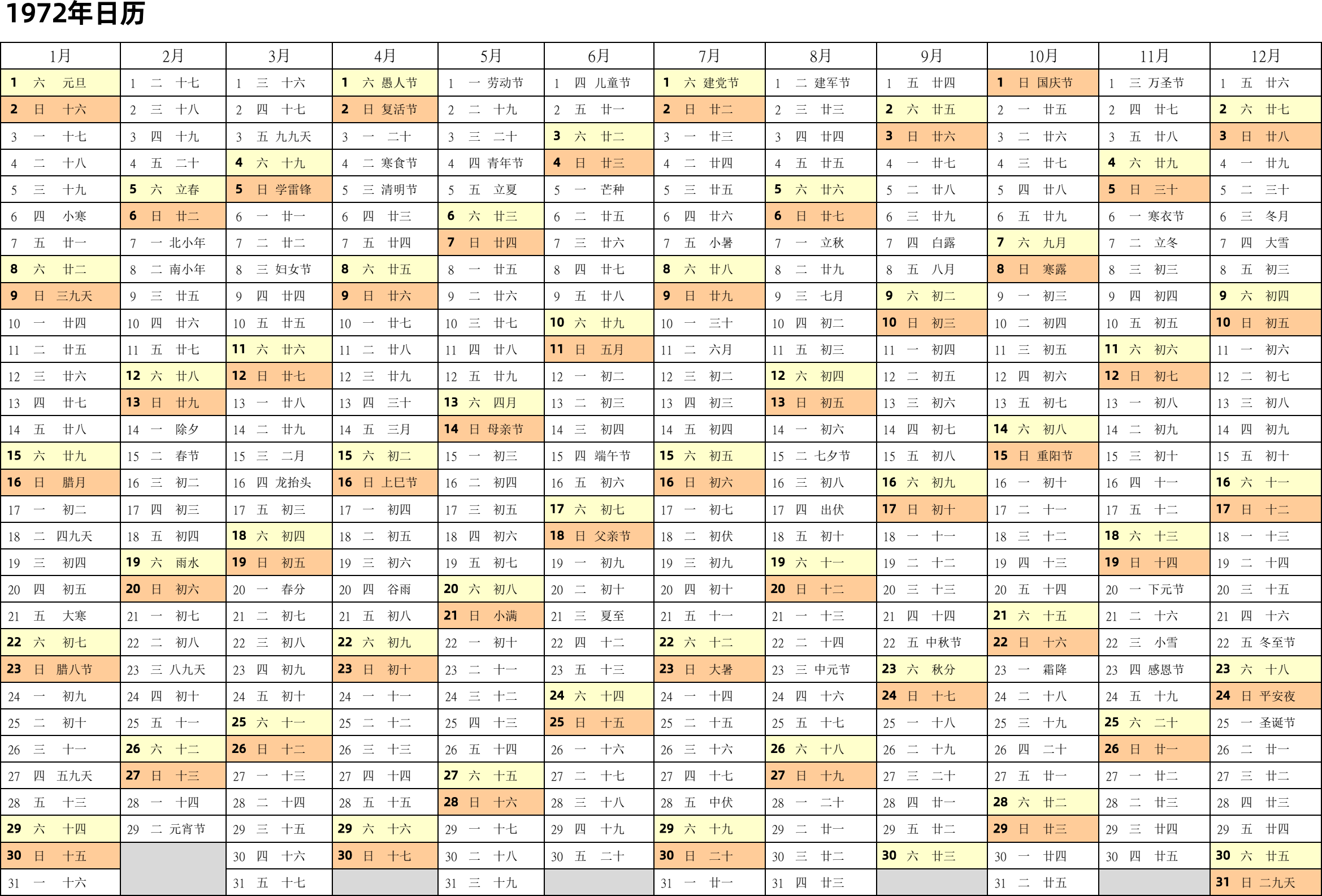 1972年日历

| 1月 | 2月 | 3月 | 4月 | 5月 | 6月 | 7月 | 8月 | 9月 | 10月 | 11月 | 12月 |
|---|---|---|---|---|---|---|---|---|---|---|---|
| 1 六 元旦 | 1 二 十七 | 1 三 十六 | 1 六 愚人节 | 1 一 劳动节 | 1 四 儿童节 | 1 六 建党节 | 1 二 建军节 | 1 五 廿四 | 1 日 国庆节 | 1 三 万圣节 | 1 五 廿六 |
| 2 日 十六 | 2 三 十八 | 2 四 十七 | 2 日 复活节 | 2 二 十九 | 2 五 廿一 | 2 日 廿二 | 2 三 廿三 | 2 六 廿五 | 2 一 廿五 | 2 四 廿七 | 2 六 廿七 |
| 3 一 十七 | 3 四 十九 | 3 五 九九天 | 3 一 二十 | 3 三 二十 | 3 六 廿二 | 3 一 廿三 | 3 四 廿四 | 3 日 廿六 | 3 二 廿六 | 3 五 廿八 | 3 日 廿八 |
| 4 二 十八 | 4 五 二十 | 4 六 十九 | 4 二 寒食节 | 4 四 青年节 | 4 日 廿三 | 4 二 廿四 | 4 五 廿五 | 4 一 廿七 | 4 三 廿七 | 4 六 廿九 | 4 一 廿九 |
| 5 三 十九 | 5 六 立春 | 5 日 学雷锋 | 5 三 清明节 | 5 五 立夏 | 5 一 芒种 | 5 三 廿五 | 5 六 廿六 | 5 二 廿八 | 5 四 廿八 | 5 日 三十 | 5 二 三十 |
| 6 四 小寒 | 6 日 廿二 | 6 一 廿一 | 6 四 廿三 | 6 六 廿三 | 6 二 廿五 | 6 四 廿六 | 6 日 廿七 | 6 三 廿九 | 6 五 廿九 | 6 一 寒衣节 | 6 三 冬月 |
| 7 五 廿一 | 7 一 北小年 | 7 二 廿二 | 7 五 廿四 | 7 日 廿四 | 7 三 廿六 | 7 五 小暑 | 7 一 立秋 | 7 四 白露 | 7 六 九月 | 7 二 立冬 | 7 四 大雪 |
| 8 六 廿二 | 8 二 南小年 | 8 三 妇女节 | 8 六 廿五 | 8 一 廿五 | 8 四 廿七 | 8 六 廿八 | 8 二 廿九 | 8 五 八月 | 8 日 寒露 | 8 三 初三 | 8 五 初三 |
| 9 日 三九天 | 9 三 廿五 | 9 四 廿四 | 9 日 廿六 | 9 二 廿六 | 9 五 廿八 | 9 日 廿九 | 9 三 七月 | 9 六 初二 | 9 一 初三 | 9 四 初四 | 9 六 初四 |
| 10 一 廿四 | 10 四 廿六 | 10 五 廿五 | 10 一 廿七 | 10 三 廿七 | 10 六 廿九 | 10 一 三十 | 10 四 初二 | 10 日 初三 | 10 二 初四 | 10 五 初五 | 10 日 初五 |
| 11 二 廿五 | 11 五 廿七 | 11 六 廿六 | 11 二 廿八 | 11 四 廿八 | 11 日 五月 | 11 二 六月 | 11 五 初三 | 11 一 初四 | 11 三 初五 | 11 六 初六 | 11 一 初六 |
| 12 三 廿六 | 12 六 廿八 | 12 日 廿七 | 12 三 廿九 | 12 五 廿九 | 12 一 初二 | 12 三 初二 | 12 六 初四 | 12 二 初五 | 12 四 初六 | 12 日 初七 | 12 二 初七 |
| 13 四 廿七 | 13 日 廿九 | 13 一 廿八 | 13 四 三十 | 13 六 四月 | 13 二 初三 | 13 四 初三 | 13 日 初五 | 13 三 初六 | 13 五 初七 | 13 一 初八 | 13 三 初八 |
| 14 五 廿八 | 14 一 除夕 | 14 二 廿九 | 14 五 三月 | 14 日 母亲节 | 14 三 初四 | 14 五 初四 | 14 一 初六 | 14 四 初七 | 14 六 初八 | 14 二 初九 | 14 四 初九 |
| 15 六 廿九 | 15 二 春节 | 15 三 二月 | 15 六 初二 | 15 一 初三 | 15 四 端午节 | 15 六 初五 | 15 二 七夕节 | 15 五 初八 | 15 日 重阳节 | 15 三 初十 | 15 五 初十 |
| 16 日 腊月 | 16 三 初二 | 16 四 龙抬头 | 16 日 上巳节 | 16 二 初四 | 16 五 初六 | 16 日 初六 | 16 三 初八 | 16 六 初九 | 16 一 初十 | 16 四 十一 | 16 六 十一 |
| 17 一 初二 | 17 四 初三 | 17 五 初三 | 17 一 初四 | 17 三 初五 | 17 六 初七 | 17 一 初七 | 17 四 出伏 | 17 日 初十 | 17 二 十一 | 17 五 十二 | 17 日 十二 |
| 18 二 四九天 | 18 五 初四 | 18 六 初四 | 18 二 初五 | 18 四 初六 | 18 日 父亲节 | 18 二 初伏 | 18 五 初十 | 18 一 十一 | 18 三 十二 | 18 六 十三 | 18 一 十三 |
| 19 三 初四 | 19 六 雨水 | 19 日 初五 | 19 三 初六 | 19 五 初七 | 19 一 初九 | 19 三 初九 | 19 六 十一 | 19 二 十二 | 19 四 十三 | 19 日 十四 | 19 二 十四 |
| 20 四 初五 | 20 日 初六 | 20 一 春分 | 20 四 谷雨 | 20 六 初八 | 20 二 初十 | 20 四 初十 | 20 日 十二 | 20 三 十三 | 20 五 十四 | 20 一 下元节 | 20 三 十五 |
| 21 五 大寒 | 21 一 初七 | 21 二 初七 | 21 五 初八 | 21 日 小满 | 21 三 夏至 | 21 五 十一 | 21 一 十三 | 21 四 十四 | 21 六 十五 | 21 二 十六 | 21 四 十六 |
| 22 六 初七 | 22 二 初八 | 22 三 初八 | 22 六 初九 | 22 一 初十 | 22 四 十二 | 22 六 十二 | 22 二 十四 | 22 五 中秋节 | 22 日 十六 | 22 三 小雪 | 22 五 冬至节 |
| 23 日 腊八节 | 23 三 八九天 | 23 四 初九 | 23 日 初十 | 23 二 十一 | 23 五 十三 | 23 日 大暑 | 23 三 中元节 | 23 六 秋分 | 23 一 霜降 | 23 四 感恩节 | 23 六 十八 |
| 24 一 初九 | 24 四 初十 | 24 五 初十 | 24 一 十一 | 24 三 十二 | 24 六 十四 | 24 一 十四 | 24 四 十六 | 24 日 十七 | 24 二 十八 | 24 五 十九 | 24 日 平安夜 |
| 25 二 初十 | 25 五 十一 | 25 六 十一 | 25 二 十二 | 25 四 十三 | 25 日 十五 | 25 二 十五 | 25 五 十七 | 25 一 十八 | 25 三 十九 | 25 六 二十 | 25 一 圣诞节 |
| 26 三 十一 | 26 六 十二 | 26 日 十二 | 26 三 十三 | 26 五 十四 | 26 一 十六 | 26 三 十六 | 26 六 十八 | 26 二 十九 | 26 四 二十 | 26 日 廿一 | 26 二 廿一 |
| 27 四 五九天 | 27 日 十三 | 27 一 十三 | 27 四 十四 | 27 六 十五 | 27 二 十七 | 27 四 十七 | 27 日 十九 | 27 三 二十 | 27 五 廿一 | 27 一 廿二 | 27 三 廿二 |
| 28 五 十三 | 28 一 十四 | 28 二 十四 | 28 五 十五 | 28 日 十六 | 28 三 十八 | 28 五 中伏 | 28 一 二十 | 28 四 廿一 | 28 六 廿二 | 28 二 廿三 | 28 四 廿三 |
| 29 六 十四 | 29 二 元宵节 | 29 三 十五 | 29 六 十六 | 29 一 十七 | 29 四 十九 | 29 六 十九 | 29 二 廿一 | 29 五 廿二 | 29 日 廿三 | 29 三 廿四 | 29 五 廿四 |
| 30 日 十五 | | 30 四 十六 | 30 日 十七 | 30 二 十八 | 30 五 二十 | 30 日 二十 | 30 三 廿二 | 30 六 廿三 | 30 一 廿四 | 30 四 廿五 | 30 六 廿五 |
| 31 一 十六 | | 31 五 十七 | | 31 三 十九 | | 31 一 廿一 | 31 四 廿三 | | 31 二 廿五 | | 31 日 二九天 |